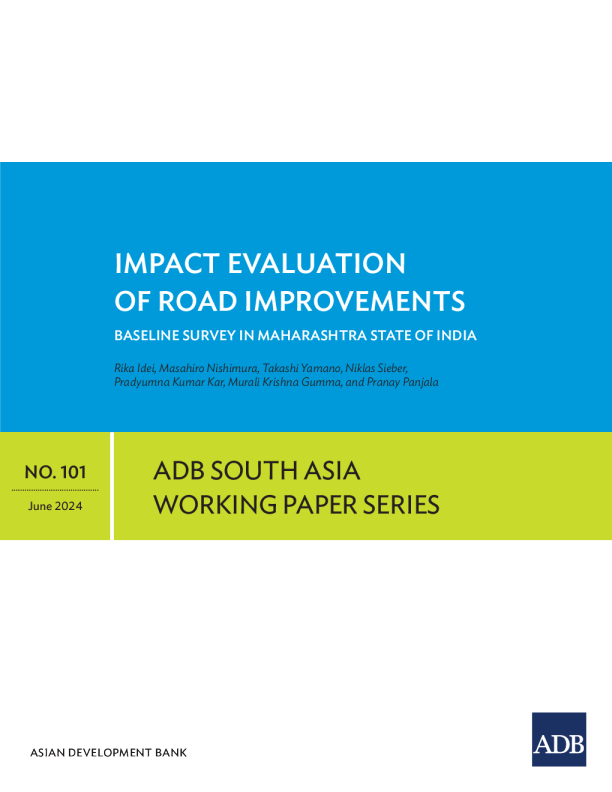 IMPACT EVALUATION OF ROAD IMPROVEMENTS

BASELINE SURVEY IN MAHARASHTRA STATE OF INDIA

Rika Idei, Masahiro Nishimura, Takashi Yamano, Niklas Sieber, Pradyumna Kumar Kar, Murali Krishna Gumma, and Pranay Panjala

NO. 101

June 2024

ADB SOUTH ASIA
WORKING PAPER SERIES

ASIAN DEVELOPMENT BANK

ADB